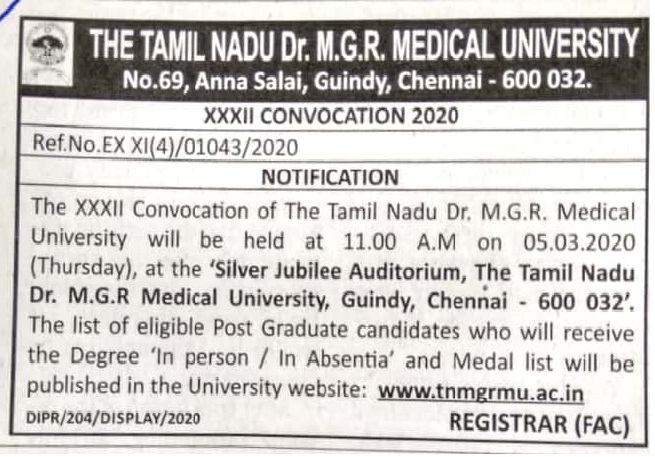 THE TAMIL NADU Dr. M.G.R. MEDICAL UNIVERSITY
No.69, Anna Salai, Guindy, Chennai - 600 032.

XXXII CONVOCATION 2020

Ref.No.EX XI(4)/01043/2020

NOTIFICATION

The XXXII Convocation of The Tamil Nadu Dr. M.G.R. Medical University will be held at 11.00 A.M on 05.03.2020 (Thursday), at the 'Silver Jubilee Auditorium, The Tamil Nadu Dr. M.G.R Medical University, Guindy, Chennai - 600 032'. The list of eligible Post Graduate candidates who will receive the Degree 'In person / In Absentia' and Medal list will be published in the University website: www.tnmgrmu.ac.in

DIPR/204/DISPLAY/2020

REGISTRAR (FAC)